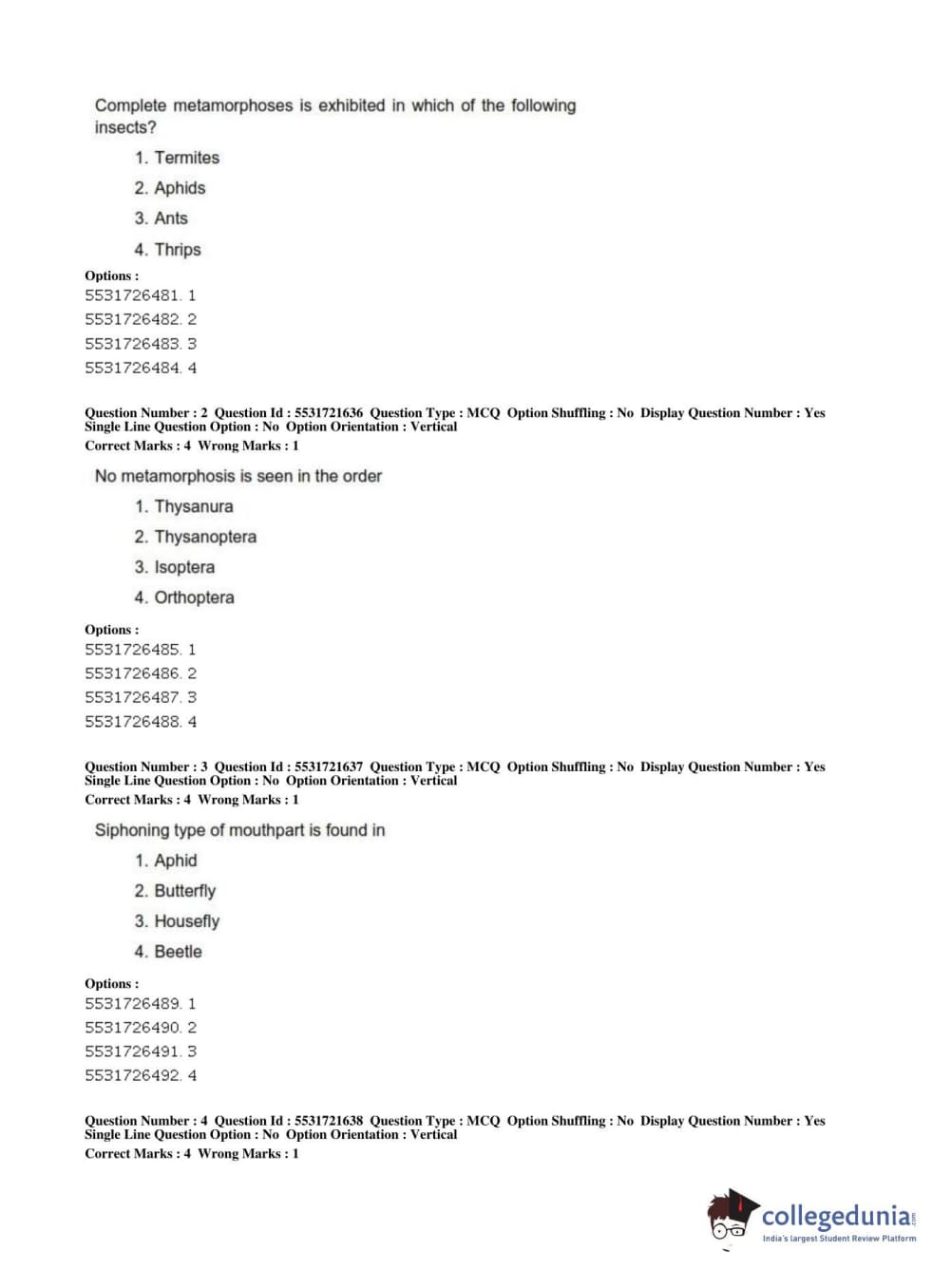 Complete metamorphoses is exhibited in which of the following insects?

1. Termites
2. Aphids
3. Ants
4. Thrips

Options :
5531726481. 1
5531726482. 2
5531726483. 3
5531726484. 4

Question Number : 2 Question Id : 5531721636 Question Type : MCQ Option Shuffling : No Display Question Number : Yes Single Line Question Option : No Option Orientation : Vertical
Correct Marks : 4 Wrong Marks : 1

No metamorphosis is seen in the order

1. Thysanura
2. Thysanoptera
3. Isoptera
4. Orthoptera

Options :
5531726485. 1
5531726486. 2
5531726487. 3
5531726488. 4

Question Number : 3 Question Id : 5531721637 Question Type : MCQ Option Shuffling : No Display Question Number : Yes Single Line Question Option : No Option Orientation : Vertical
Correct Marks : 4 Wrong Marks : 1

Siphoning type of mouthpart is found in

1. Aphid
2. Butterfly
3. Housefly
4. Beetle

Options :
5531726489. 1
5531726490. 2
5531726491. 3
5531726492. 4

Question Number : 4 Question Id : 5531721638 Question Type : MCQ Option Shuffling : No Display Question Number : Yes Single Line Question Option : No Option Orientation : Vertical
Correct Marks : 4 Wrong Marks : 1

collegedunia.com
India's largest Student Review Platform